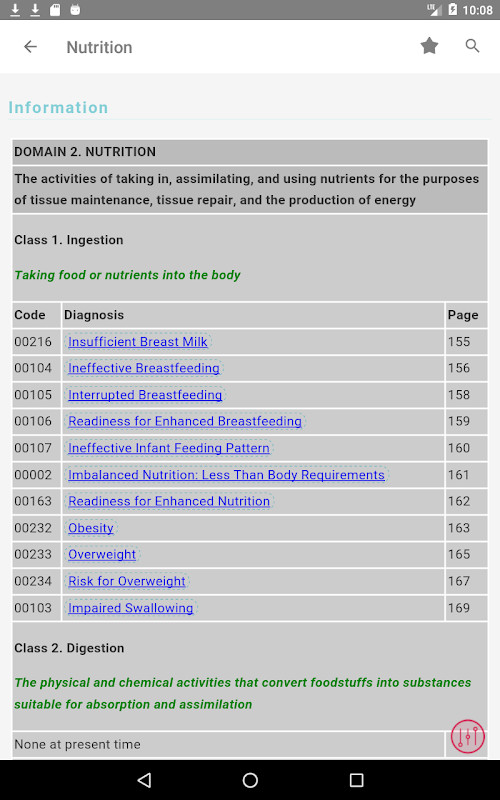 10:08

Nutrition

Information

DOMAIN 2. NUTRITION

The activities of taking in, assimilating, and using nutrients for the purposes of tissue maintenance, tissue repair, and the production of energy

Class 1. Ingestion

Taking food or nutrients into the body

| Code | Diagnosis | Page |
|---|---|---|
| 00216 | Insufficient Breast Milk | 155 |
| 00104 | Ineffective Breastfeeding | 156 |
| 00105 | Interrupted Breastfeeding | 158 |
| 00106 | Readiness for Enhanced Breastfeeding | 159 |
| 00107 | Ineffective Infant Feeding Pattern | 160 |
| 00002 | Imbalanced Nutrition: Less Than Body Requirements | 161 |
| 00163 | Readiness for Enhanced Nutrition | 162 |
| 00232 | Obesity | 163 |
| 00233 | Overweight | 165 |
| 00234 | Risk for Overweight | 167 |
| 00103 | Impaired Swallowing | 169 |

Class 2. Digestion

The physical and chemical activities that convert foodstuffs into substances suitable for absorption and assimilation

None at present time